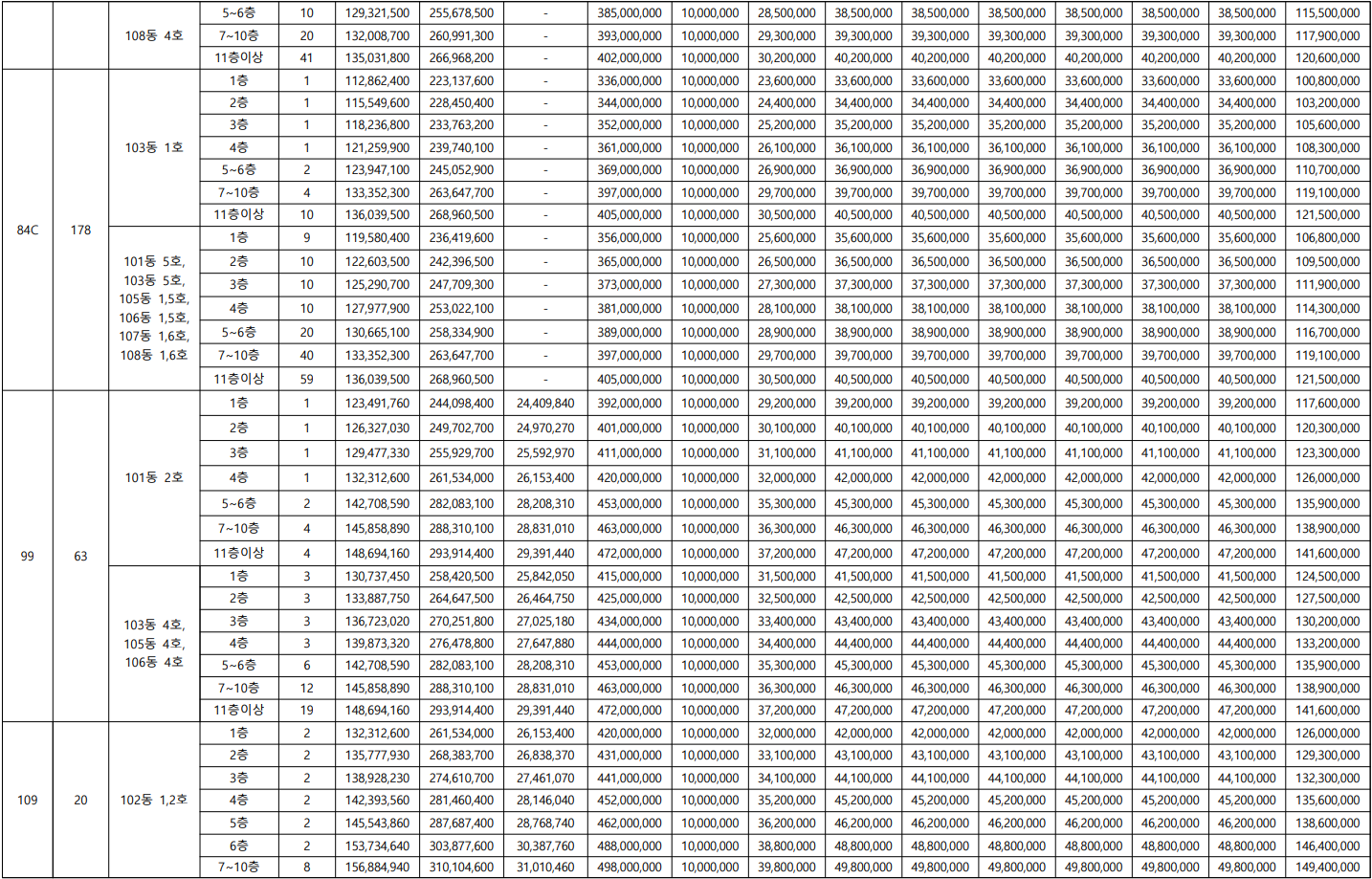 |  |  | 108동 4호 | 5~6층 | 10 | 129,321,500 | 255,678,500 | - | 385,000,000 | 10,000,000 | 28,500,000 | 38,500,000 | 38,500,000 | 38,500,000 | 38,500,000 | 38,500,000 | 38,500,000 | 115,500,000 |
|---|---|---|---|---|---|---|---|---|---|---|---|---|---|---|---|---|---|
|  |  |  | 7~10층 | 20 | 132,008,700 | 260,991,300 | - | 393,000,000 | 10,000,000 | 29,300,000 | 39,300,000 | 39,300,000 | 39,300,000 | 39,300,000 | 39,300,000 | 39,300,000 | 117,900,000 |
|  |  |  | 11층이상 | 41 | 135,031,800 | 266,968,200 | - | 402,000,000 | 10,000,000 | 30,200,000 | 40,200,000 | 40,200,000 | 40,200,000 | 40,200,000 | 40,200,000 | 40,200,000 | 120,600,000 |
| 84C | 178 | 103동 1호 | 1층 | 1 | 112,862,400 | 223,137,600 | - | 336,000,000 | 10,000,000 | 23,600,000 | 33,600,000 | 33,600,000 | 33,600,000 | 33,600,000 | 33,600,000 | 33,600,000 | 100,800,000 |
|  |  |  | 2층 | 1 | 115,549,600 | 228,450,400 | - | 344,000,000 | 10,000,000 | 24,400,000 | 34,400,000 | 34,400,000 | 34,400,000 | 34,400,000 | 34,400,000 | 34,400,000 | 103,200,000 |
|  |  |  | 3층 | 1 | 118,236,800 | 233,763,200 | - | 352,000,000 | 10,000,000 | 25,200,000 | 35,200,000 | 35,200,000 | 35,200,000 | 35,200,000 | 35,200,000 | 35,200,000 | 105,600,000 |
|  |  |  | 4층 | 1 | 121,259,900 | 239,740,100 | - | 361,000,000 | 10,000,000 | 26,100,000 | 36,100,000 | 36,100,000 | 36,100,000 | 36,100,000 | 36,100,000 | 36,100,000 | 108,300,000 |
|  |  |  | 5~6층 | 2 | 123,947,100 | 245,052,900 | - | 369,000,000 | 10,000,000 | 26,900,000 | 36,900,000 | 36,900,000 | 36,900,000 | 36,900,000 | 36,900,000 | 36,900,000 | 110,700,000 |
|  |  |  | 7~10층 | 4 | 133,352,300 | 263,647,700 | - | 397,000,000 | 10,000,000 | 29,700,000 | 39,700,000 | 39,700,000 | 39,700,000 | 39,700,000 | 39,700,000 | 39,700,000 | 119,100,000 |
|  |  |  | 11층이상 | 10 | 136,039,500 | 268,960,500 | - | 405,000,000 | 10,000,000 | 30,500,000 | 40,500,000 | 40,500,000 | 40,500,000 | 40,500,000 | 40,500,000 | 40,500,000 | 121,500,000 |
|  |  | 101동 5호, 103동 5호, 105동 1,5호, 106동 1,5호, 107동 1,6호, 108동 1,6호 | 1층 | 9 | 119,580,400 | 236,419,600 | - | 356,000,000 | 10,000,000 | 25,600,000 | 35,600,000 | 35,600,000 | 35,600,000 | 35,600,000 | 35,600,000 | 35,600,000 | 106,800,000 |
|  |  |  | 2층 | 10 | 122,603,500 | 242,396,500 | - | 365,000,000 | 10,000,000 | 26,500,000 | 36,500,000 | 36,500,000 | 36,500,000 | 36,500,000 | 36,500,000 | 36,500,000 | 109,500,000 |
|  |  |  | 3층 | 10 | 125,290,700 | 247,709,300 | - | 373,000,000 | 10,000,000 | 27,300,000 | 37,300,000 | 37,300,000 | 37,300,000 | 37,300,000 | 37,300,000 | 37,300,000 | 111,900,000 |
|  |  |  | 4층 | 10 | 127,977,900 | 253,022,100 | - | 381,000,000 | 10,000,000 | 28,100,000 | 38,100,000 | 38,100,000 | 38,100,000 | 38,100,000 | 38,100,000 | 38,100,000 | 114,300,000 |
|  |  |  | 5~6층 | 20 | 130,665,100 | 258,334,900 | - | 389,000,000 | 10,000,000 | 28,900,000 | 38,900,000 | 38,900,000 | 38,900,000 | 38,900,000 | 38,900,000 | 38,900,000 | 116,700,000 |
|  |  |  | 7~10층 | 40 | 133,352,300 | 263,647,700 | - | 397,000,000 | 10,000,000 | 29,700,000 | 39,700,000 | 39,700,000 | 39,700,000 | 39,700,000 | 39,700,000 | 39,700,000 | 119,100,000 |
|  |  |  | 11층이상 | 59 | 136,039,500 | 268,960,500 | - | 405,000,000 | 10,000,000 | 30,500,000 | 40,500,000 | 40,500,000 | 40,500,000 | 40,500,000 | 40,500,000 | 40,500,000 | 121,500,000 |
| 99 | 63 | 101동 2호 | 1층 | 1 | 123,491,760 | 244,098,400 | 24,409,840 | 392,000,000 | 10,000,000 | 29,200,000 | 39,200,000 | 39,200,000 | 39,200,000 | 39,200,000 | 39,200,000 | 39,200,000 | 117,600,000 |
|  |  |  | 2층 | 1 | 126,327,030 | 249,702,700 | 24,970,270 | 401,000,000 | 10,000,000 | 30,100,000 | 40,100,000 | 40,100,000 | 40,100,000 | 40,100,000 | 40,100,000 | 40,100,000 | 120,300,000 |
|  |  |  | 3층 | 1 | 129,477,330 | 255,929,700 | 25,592,970 | 411,000,000 | 10,000,000 | 31,100,000 | 41,100,000 | 41,100,000 | 41,100,000 | 41,100,000 | 41,100,000 | 41,100,000 | 123,300,000 |
|  |  |  | 4층 | 1 | 132,312,600 | 261,534,000 | 26,153,400 | 420,000,000 | 10,000,000 | 32,000,000 | 42,000,000 | 42,000,000 | 42,000,000 | 42,000,000 | 42,000,000 | 42,000,000 | 126,000,000 |
|  |  |  | 5~6층 | 2 | 142,708,590 | 282,083,100 | 28,208,310 | 453,000,000 | 10,000,000 | 35,300,000 | 45,300,000 | 45,300,000 | 45,300,000 | 45,300,000 | 45,300,000 | 45,300,000 | 135,900,000 |
|  |  |  | 7~10층 | 4 | 145,858,890 | 288,310,100 | 28,831,010 | 463,000,000 | 10,000,000 | 36,300,000 | 46,300,000 | 46,300,000 | 46,300,000 | 46,300,000 | 46,300,000 | 46,300,000 | 138,900,000 |
|  |  |  | 11층이상 | 4 | 148,694,160 | 293,914,400 | 29,391,440 | 472,000,000 | 10,000,000 | 37,200,000 | 47,200,000 | 47,200,000 | 47,200,000 | 47,200,000 | 47,200,000 | 47,200,000 | 141,600,000 |
|  |  | 103동 4호, 105동 4호, 106동 4호 | 1층 | 3 | 130,737,450 | 258,420,500 | 25,842,050 | 415,000,000 | 10,000,000 | 31,500,000 | 41,500,000 | 41,500,000 | 41,500,000 | 41,500,000 | 41,500,000 | 41,500,000 | 124,500,000 |
|  |  |  | 2층 | 3 | 133,887,750 | 264,647,500 | 26,464,750 | 425,000,000 | 10,000,000 | 32,500,000 | 42,500,000 | 42,500,000 | 42,500,000 | 42,500,000 | 42,500,000 | 42,500,000 | 127,500,000 |
|  |  |  | 3층 | 3 | 136,723,020 | 270,251,800 | 27,025,180 | 434,000,000 | 10,000,000 | 33,400,000 | 43,400,000 | 43,400,000 | 43,400,000 | 43,400,000 | 43,400,000 | 43,400,000 | 130,200,000 |
|  |  |  | 4층 | 3 | 139,873,320 | 276,478,800 | 27,647,880 | 444,000,000 | 10,000,000 | 34,400,000 | 44,400,000 | 44,400,000 | 44,400,000 | 44,400,000 | 44,400,000 | 44,400,000 | 133,200,000 |
|  |  |  | 5~6층 | 6 | 142,708,590 | 282,083,100 | 28,208,310 | 453,000,000 | 10,000,000 | 35,300,000 | 45,300,000 | 45,300,000 | 45,300,000 | 45,300,000 | 45,300,000 | 45,300,000 | 135,900,000 |
|  |  |  | 7~10층 | 12 | 145,858,890 | 288,310,100 | 28,831,010 | 463,000,000 | 10,000,000 | 36,300,000 | 46,300,000 | 46,300,000 | 46,300,000 | 46,300,000 | 46,300,000 | 46,300,000 | 138,900,000 |
|  |  |  | 11층이상 | 19 | 148,694,160 | 293,914,400 | 29,391,440 | 472,000,000 | 10,000,000 | 37,200,000 | 47,200,000 | 47,200,000 | 47,200,000 | 47,200,000 | 47,200,000 | 47,200,000 | 141,600,000 |
| 109 | 20 | 102동 1,2호 | 1층 | 2 | 132,312,600 | 261,534,000 | 26,153,400 | 420,000,000 | 10,000,000 | 32,000,000 | 42,000,000 | 42,000,000 | 42,000,000 | 42,000,000 | 42,000,000 | 42,000,000 | 126,000,000 |
|  |  |  | 2층 | 2 | 135,777,930 | 268,383,700 | 26,838,370 | 431,000,000 | 10,000,000 | 33,100,000 | 43,100,000 | 43,100,000 | 43,100,000 | 43,100,000 | 43,100,000 | 43,100,000 | 129,300,000 |
|  |  |  | 3층 | 2 | 138,928,230 | 274,610,700 | 27,461,070 | 441,000,000 | 10,000,000 | 34,100,000 | 44,100,000 | 44,100,000 | 44,100,000 | 44,100,000 | 44,100,000 | 44,100,000 | 132,300,000 |
|  |  |  | 4층 | 2 | 142,393,560 | 281,460,400 | 28,146,040 | 452,000,000 | 10,000,000 | 35,200,000 | 45,200,000 | 45,200,000 | 45,200,000 | 45,200,000 | 45,200,000 | 45,200,000 | 135,600,000 |
|  |  |  | 5층 | 2 | 145,543,860 | 287,687,400 | 28,768,740 | 462,000,000 | 10,000,000 | 36,200,000 | 46,200,000 | 46,200,000 | 46,200,000 | 46,200,000 | 46,200,000 | 46,200,000 | 138,600,000 |
|  |  |  | 6층 | 2 | 153,734,640 | 303,877,600 | 30,387,760 | 488,000,000 | 10,000,000 | 38,800,000 | 48,800,000 | 48,800,000 | 48,800,000 | 48,800,000 | 48,800,000 | 48,800,000 | 146,400,000 |
|  |  |  | 7~10층 | 8 | 156,884,940 | 310,104,600 | 31,010,460 | 498,000,000 | 10,000,000 | 39,800,000 | 49,800,000 | 49,800,000 | 49,800,000 | 49,800,000 | 49,800,000 | 49,800,000 | 149,400,000 |